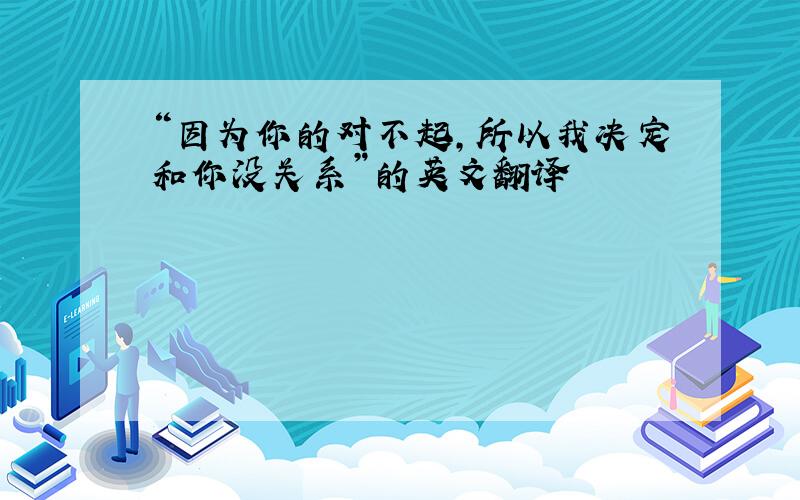 “因为你的对不起，所以我决定和你没关系”的英文翻译

E-LEARNING